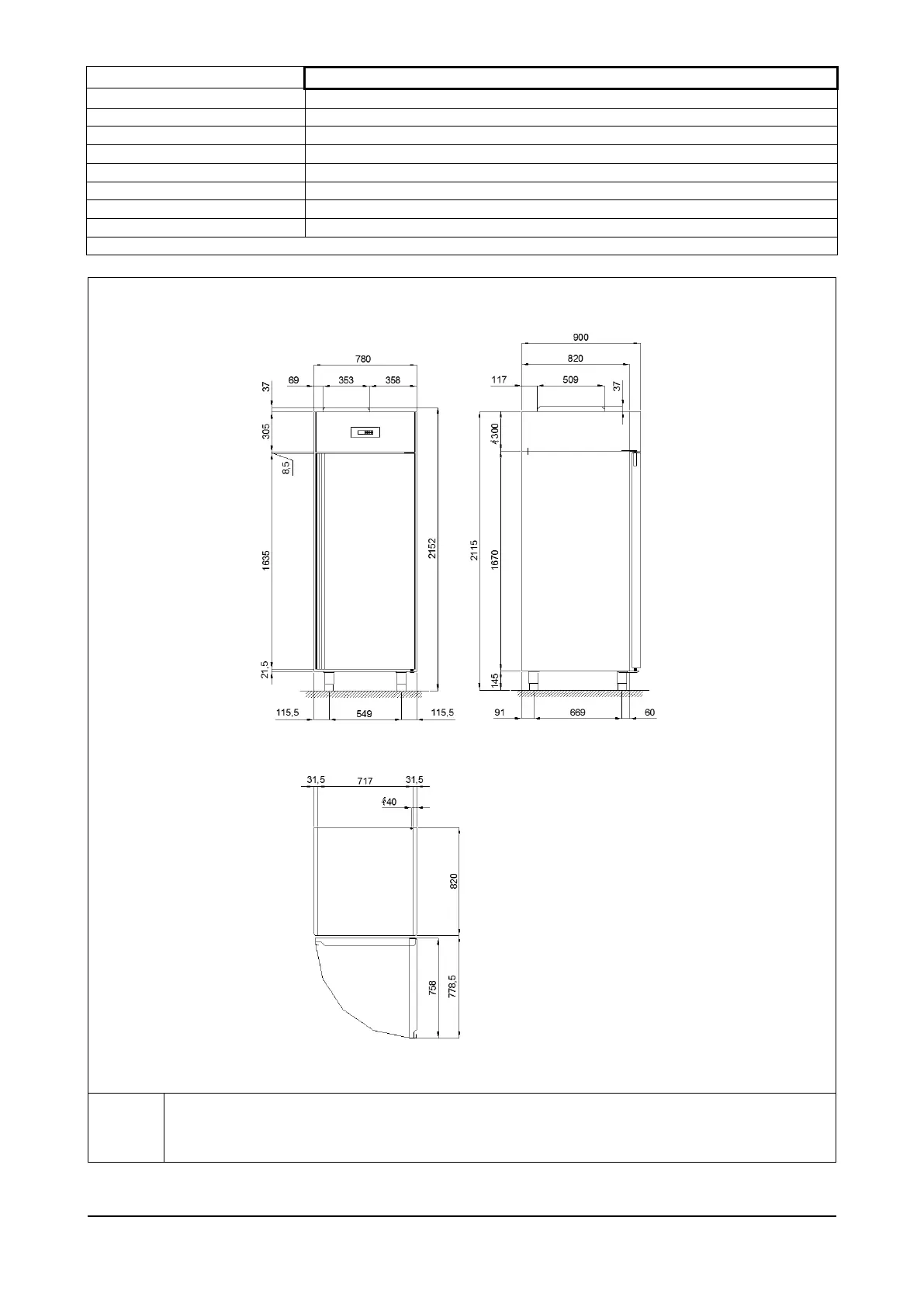 780
69
353
358
37
305
8,5
1635
21,5
2152
115,5
549
115,5

900
820
117
509
37
300
2115
1670
145
91
669
60

31,5
717
31,5
40
820
758
778,5